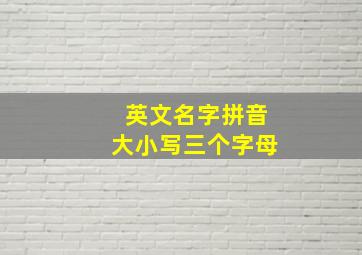 英文名字拼音
大小写三个字母